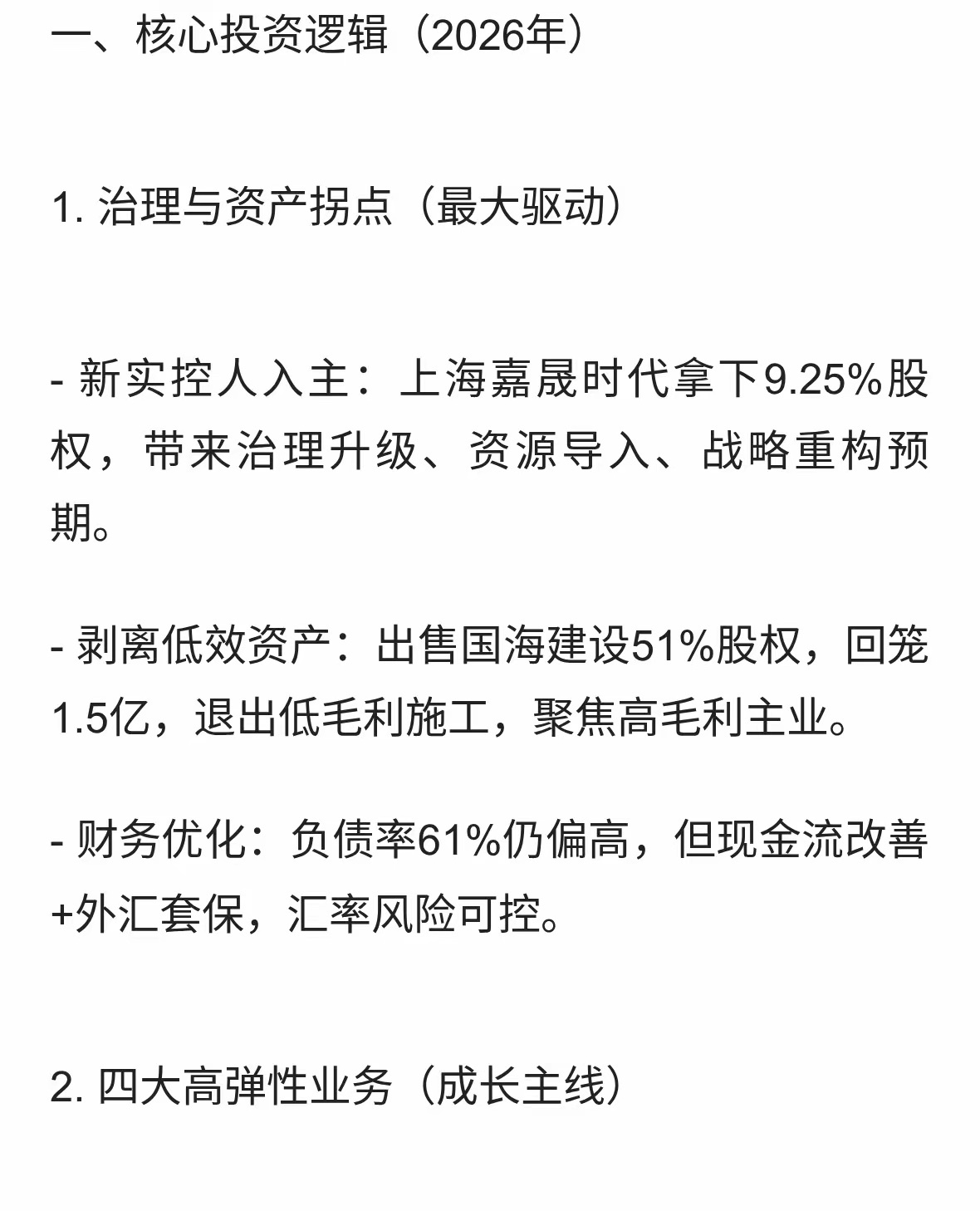 一、核心投资逻辑（2026年）

1. 治理与资产拐点（最大驱动）

- 新实控人入主：上海嘉晟时代拿下9.25%股权，带来治理升级、资源导入、战略重构预期。

- 剥离低效资产：出售国海建设51%股权，回笼1.5亿，退出低毛利施工，聚焦高毛利主业。

- 财务优化：负债率61%仍偏高，但现金流改善+外汇套保，汇率风险可控。

2. 四大高弹性业务（成长主线）